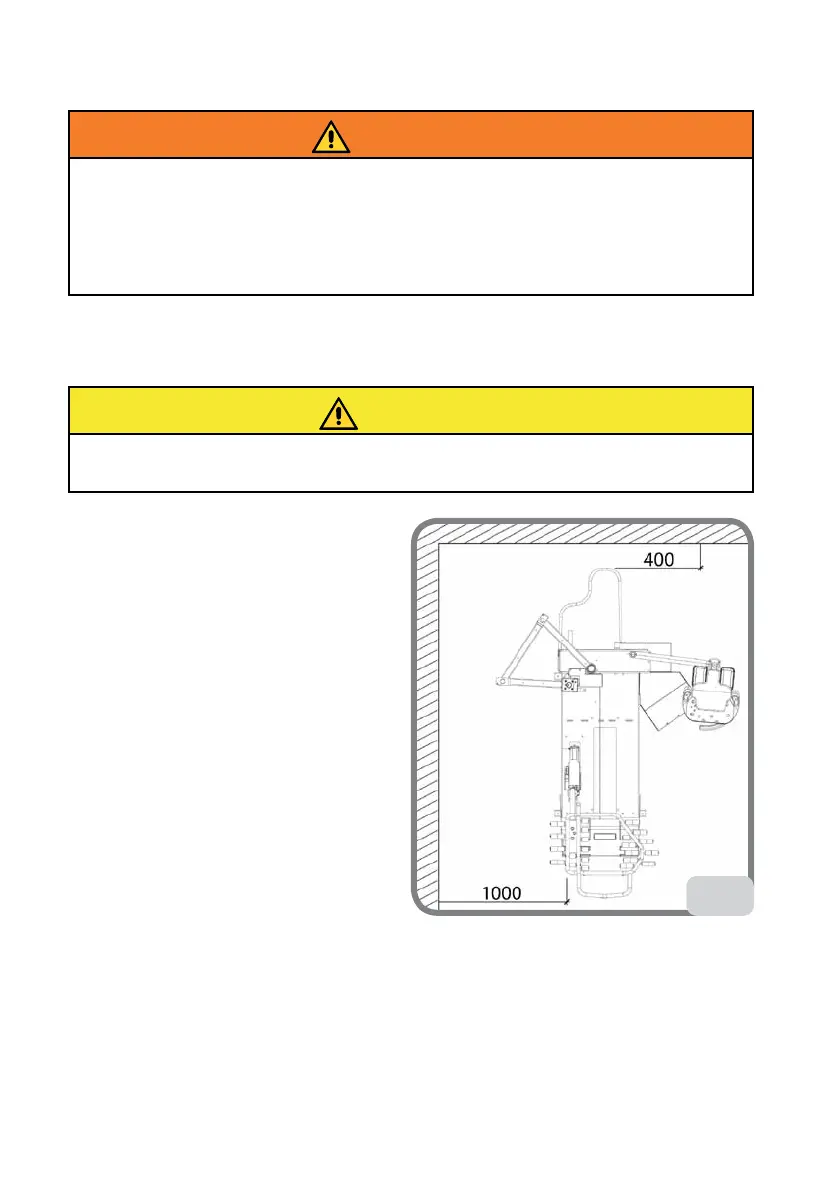 400

1000